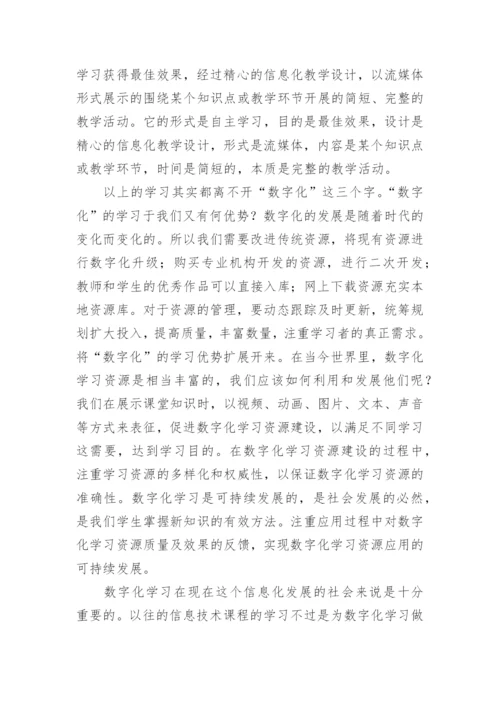 学习获得最佳效果，经过精心的信息化教学设计，以流媒体形式展示的围绕某个知识点或教学环节开展的简短、完整的教学活动。它的形式是自主学习，目的是最佳效果，设计是精心的信息化教学设计，形式是流媒体，内容是某个知识点或教学环节，时间是简短的，本质是完整的教学活动。

以上的学习其实都离不开“数字化”这三个字。“数字化”的学习于我们又有何优势？数字化的发展是随着时代的变化而变化的。所以我们需要改进传统资源，将现有资源进行数字化升级；购买专业机构开发的资源，进行二次开发；教师和学生的优秀作品可以直接入库；网上下载资源充实本地资源库。对于资源的管理，要动态跟踪及时更新，统筹规划扩大投入，提高质量，丰富数量，注重学习者的真正需求。将“数字化”的学习优势扩展开来。在当今世界里，数字化学习资源是相当丰富的，我们应该如何利用和发展他们呢？我们在展示课堂知识时，以视频、动画、图片、文本、声音等方式来表征，促进数字化学习资源建设，以满足不同学习这需要，达到学习目的。在数字化学习资源建设的过程中，注重学习资源的多样化和权威性，以保证数字化学习资源的准确性。数字化学习是可持续发展的，是社会发展的必然，是我们学生掌握新知识的有效方法。注重应用过程中对数字化学习资源质量及效果的反馈，实现数字化学习资源应用的可持续发展。

数字化学习在现在这个信息化发展的社会来说是十分重要的。以往的信息技术课程的学习不过是为数字化学习做